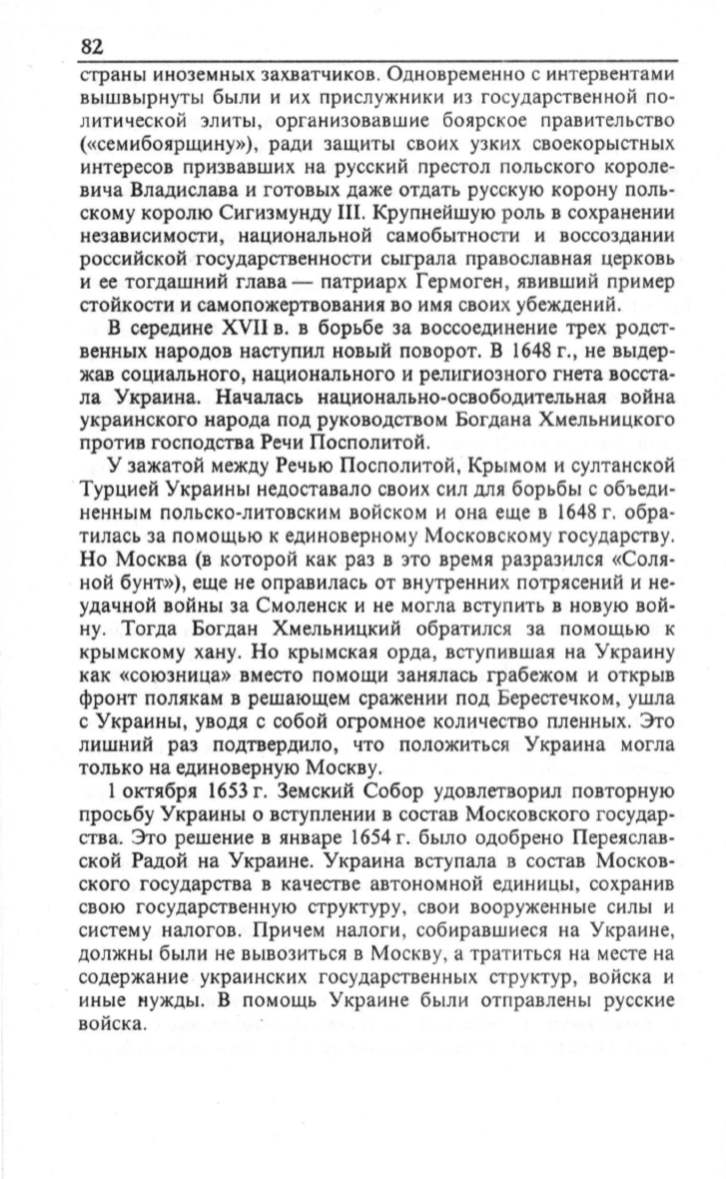 82

страны иноземных захватчиков. Одновременно с интервентами вышвырнуты были и их прислужники из государственной политической элиты, организовавшие боярское правительство («семибоярщину»), ради защиты своих узких своекорыстных интересов призвавших на русский престол польского королевича Владислава и готовых даже отдать русскую корону польскому королю Сигизмунду III. Крупнейшую роль в сохранении независимости, национальной самобытности и воссоздании российской государственности сыграла православная церковь и ее тогдашний глава — патриарх Гермоген, явивший пример стойкости и самопожертвования во имя своих убеждений.

В середине XVII в. в борьбе за воссоединение трех родственных народов наступил новый поворот. В 1648 г., не выдержав социального, национального и религиозного гнета восстала Украина. Началась национально-освободительная война украинского народа под руководством Богдана Хмельницкого против господства Речи Посполитой.

У зажатой между Речью Посполитой, Крымом и султанской Турцией Украины недоставало своих сил для борьбы с объединенным польско-литовским войском и она еще в 1648 г. обратилась за помощью к единоверному Московскому государству. Но Москва (в которой как раз в это время разразился «Соляной бунт»), еще не оправилась от внутренних потрясений и неудачной войны за Смоленск и не могла вступить в новую войну. Тогда Богдан Хмельницкий обратился за помощью к крымскому хану. Но крымская орда, вступившая на Украину как «союзница» вместо помощи занялась грабежом и открыв фронт полякам в решающем сражении под Берестечком, ушла с Украины, уводя с собой огромное количество пленных. Это лишний раз подтвердило, что положиться Украина могла только на единоверную Москву.

1 октября 1653 г. Земский Собор удовлетворил повторную просьбу Украины о вступлении в состав Московского государства. Это решение в январе 1654 г. было одобрено Переяславской Радой на Украине. Украина вступала в состав Московского государства в качестве автономной единицы, сохранив свою государственную структуру, свои вооруженные силы и систему налогов. Причем налоги, собиравшиеся на Украине, должны были не вывозиться в Москву, а тратиться на месте на содержание украинских государственных структур, войска и иные нужды. В помощь Украине были отправлены русские войска.